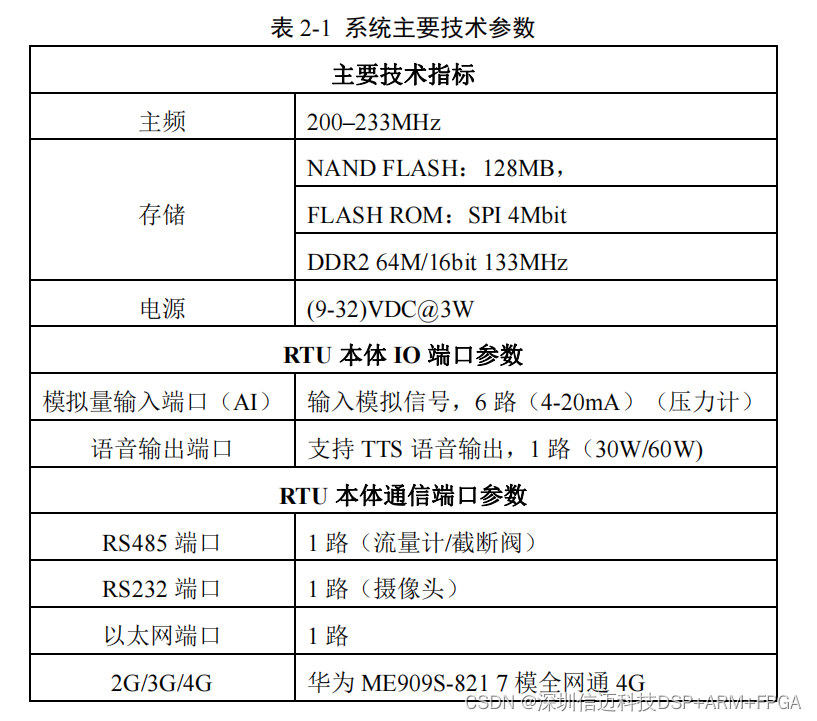 表 2-1 系统主要技术参数

| 主要技术指标 | |
|---|---|
| 主频 | 200–233MHz |
| 存储 | NAND FLASH：128MB， |
| | FLASH ROM：SPI 4Mbit |
| | DDR2 64M/16bit 133MHz |
| 电源 | (9-32)VDC@3W |
| RTU 本体 IO 端口参数 | |
| 模拟量输入端口（AI） | 输入模拟信号，6 路（4-20mA）（压力计） |
| 语音输出端口 | 支持 TTS 语音输出，1 路（30W/60W) |
| RTU 本体通信端口参数 | |
| RS485 端口 | 1 路（流量计/截断阀） |
| RS232 端口 | 1 路（摄像头） |
| 以太网端口 | 1 路 |
| 2G/3G/4G | 华为 ME909S-821 7 模全网通 4G |

CSDN @深圳信迈科技DSP+ARM+FPGA